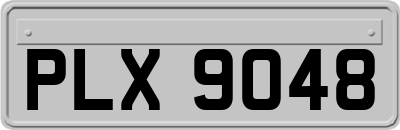 PLX 9048